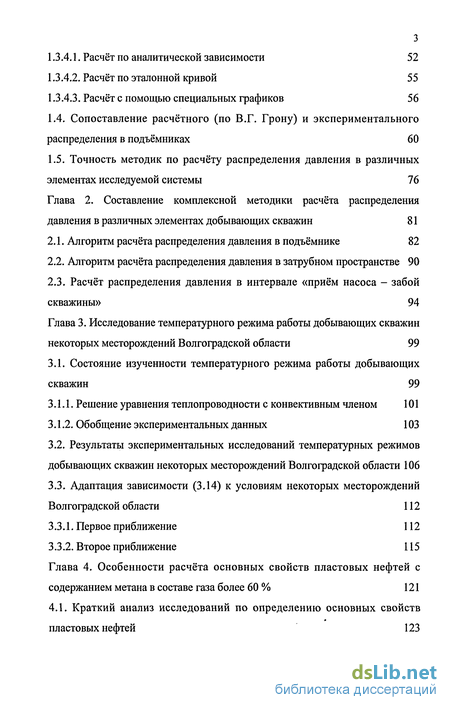 3

1.3.4.1. Расчёт по аналитической зависимости 52

1.3.4.2. Расчёт по эталонной кривой 55

1.3.4.3. Расчёт с помощью специальных графиков 56

1.4. Сопоставление расчётного (по В.Г. Грону) и экспериментального распределения в подъёмниках 60

1.5. Точность методик по расчёту распределения давления в различных элементах исследуемой системы 76

Глава 2. Составление комплексной методики расчёта распределения давления в различных элементах добывающих скважин 81

2.1. Алгоритм расчёта распределения давления в подъёмнике 82

2.2. Алгоритм расчёта распределения давления в затрубном пространстве 90

2.3. Расчёт распределения давления в интервале «приём насоса – забой скважины» 94

Глава 3. Исследование температурного режима работы добывающих скважин некоторых месторождений Волгоградской области 99

3.1. Состояние изученности температурного режима работы добывающих скважин 99

3.1.1. Решение уравнения теплопроводности с конвективным членом 101

3.1.2. Обобщение экспериментальных данных 103

3.2. Результаты экспериментальных исследований температурных режимов добывающих скважин некоторых месторождений Волгоградской области 106

3.3. Адаптация зависимости (3.14) к условиям некоторых месторождений Волгоградской области 112

3.3.1. Первое приближение 112

3.3.2. Второе приближение 115

Глава 4. Особенности расчёта основных свойств пластовых нефтей с содержанием метана в составе газа более 60 % 121

4.1. Краткий анализ исследований по определению основных свойств пластовых нефтей 123

dsLib.net
библиотека диссертаций